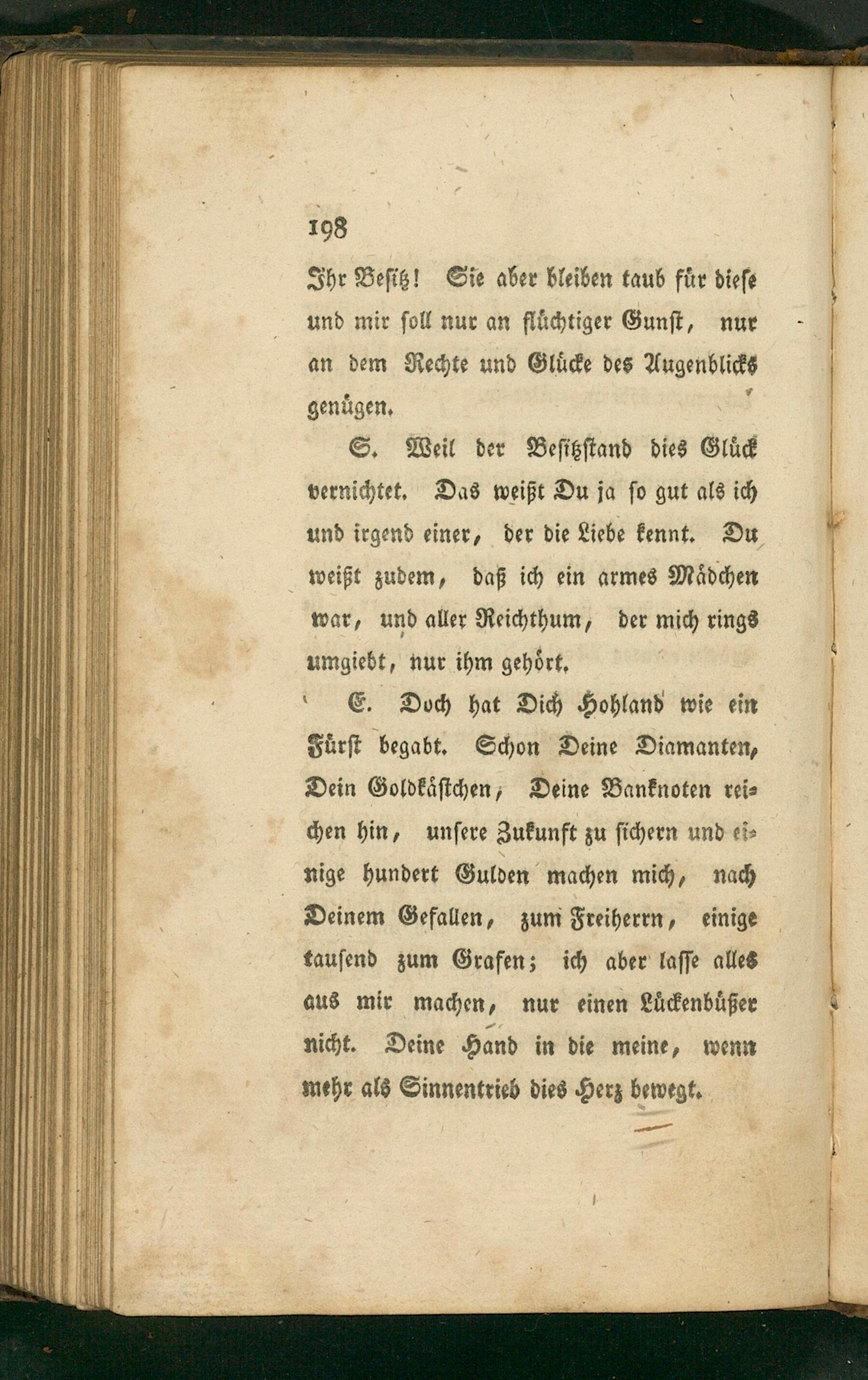 198

Ihr Besitz! Sie aber bleiben taub für diese und mir soll nur an flüchtiger Gunst, nur an dem Rechte und Glücke des Augenblicks genügen.

S. Weil der Besitzstand dies Glück vernichtet. Das weißt Du ja so gut als ich und irgend einer, der die Liebe kennt. Du weißt zudem, daß ich ein armes Mädchen war, und aller Reichthum, der mich rings umgiebt, nur ihm gehört.

E. Doch hat Dich Hohland wie ein Fürst begabt. Schon Deine Diamanten, Dein Goldkästchen, Deine Banknoten reichen hin, unsere Zukunft zu sichern und einige hundert Gulden machen mich, nach Deinem Gefallen, zum Freiherrn, einige tausend zum Grafen; ich aber lasse alles aus mir machen, nur einen Lückenbüßer nicht. Deine Hand in die meine, wenn mehr als Sinnentrieb dies Herz bewegt.